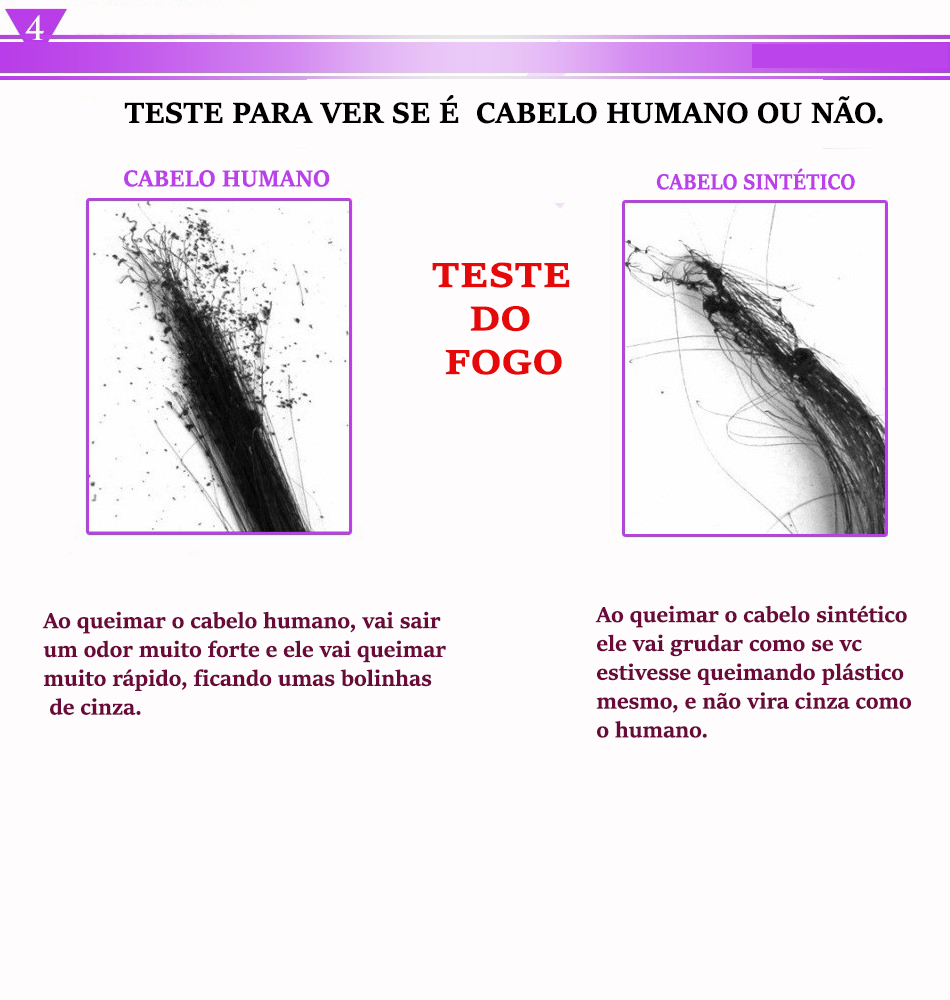 4

TESTE PARA VER SE É CABELO HUMANO OU NÃO.

CABELO HUMANO

TESTE DO FOGO

CABELO SINTÉTICO

Ao queimar o cabelo humano, vai sair um odor muito forte e ele vai queimar muito rápido, ficando umas bolinhas de cinza.

Ao queimar o cabelo sintético ele vai grudar como se vc estivesse queimando plástico mesmo, e não vira cinza como o humano.